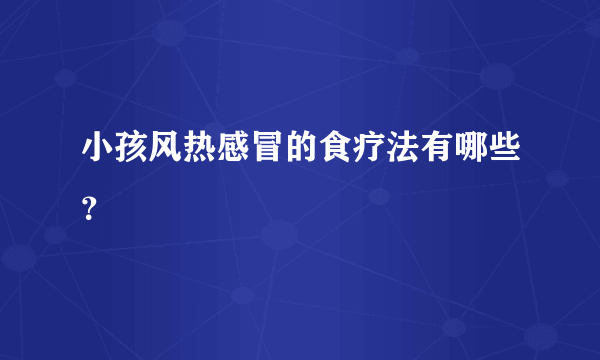 小孩风热感冒的食疗法有哪些?